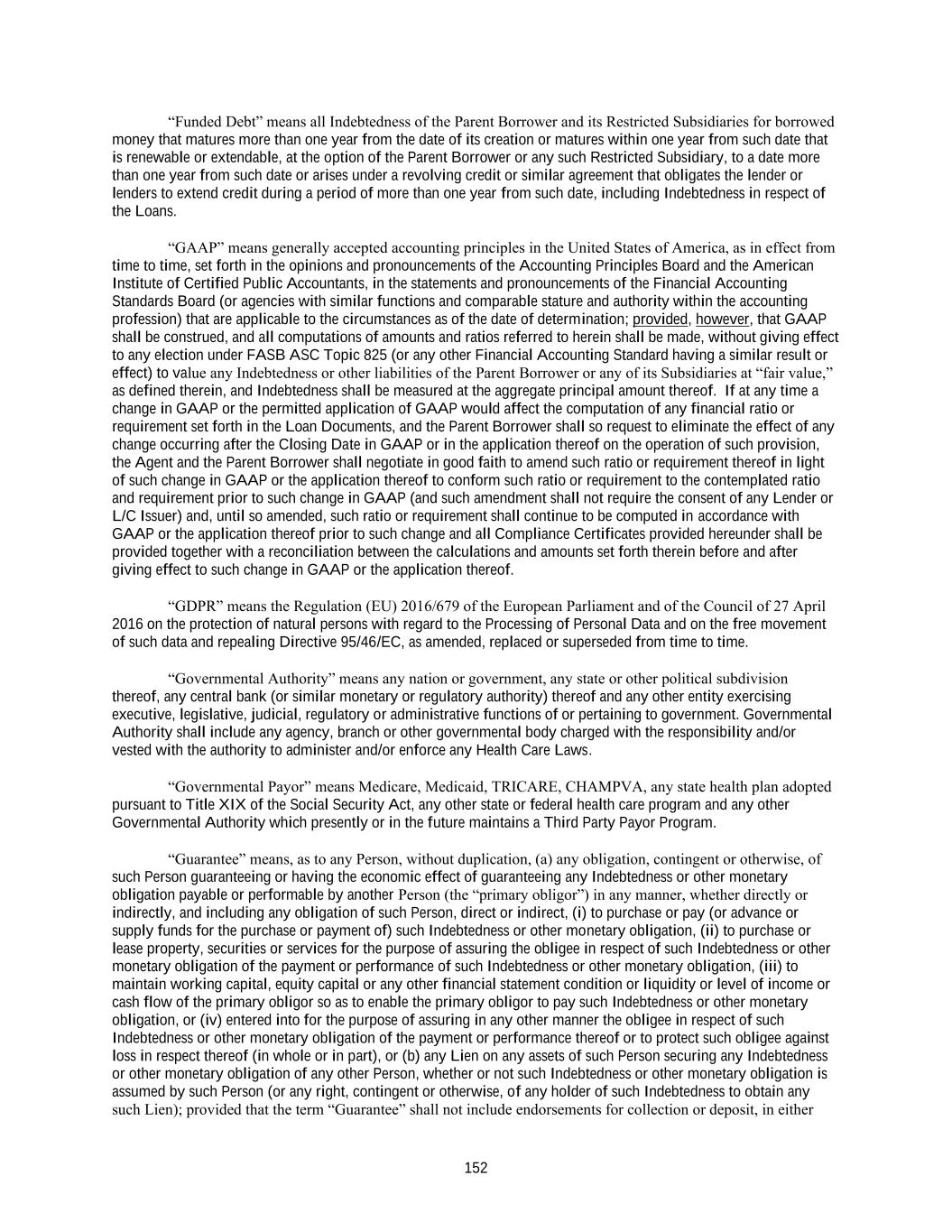 “Funded Debt” means all Indebtedness of the Parent Borrower and its Restricted Subsidiaries for borrowed money that matures more than one year from the date of its creation or matures within one year from such date that is renewable or extendable, at the option of the Parent Borrower or any such Restricted Subsidiary, to a date more than one year from such date or arises under a revolving credit or similar agreement that obligates the lender or lenders to extend credit during a period of more than one year from such date, including Indebtedness in respect of the Loans.

“GAAP” means generally accepted accounting principles in the United States of America, as in effect from time to time, set forth in the opinions and pronouncements of the Accounting Principles Board and the American Institute of Certified Public Accountants, in the statements and pronouncements of the Financial Accounting Standards Board (or agencies with similar functions and comparable stature and authority within the accounting profession) that are applicable to the circumstances as of the date of determination; provided, however, that GAAP shall be construed, and all computations of amounts and ratios referred to herein shall be made, without giving effect to any election under FASB ASC Topic 825 (or any other Financial Accounting Standard having a similar result or effect) to value any Indebtedness or other liabilities of the Parent Borrower or any of its Subsidiaries at “fair value,” as defined therein, and Indebtedness shall be measured at the aggregate principal amount thereof. If at any time a change in GAAP or the permitted application of GAAP would affect the computation of any financial ratio or requirement set forth in the Loan Documents, and the Parent Borrower shall so request to eliminate the effect of any change occurring after the Closing Date in GAAP or in the application thereof on the operation of such provision, the Agent and the Parent Borrower shall negotiate in good faith to amend such ratio or requirement thereof in light of such change in GAAP or the application thereof to conform such ratio or requirement to the contemplated ratio and requirement prior to such change in GAAP (and such amendment shall not require the consent of any Lender or L/C Issuer) and, until so amended, such ratio or requirement shall continue to be computed in accordance with GAAP or the application thereof prior to such change and all Compliance Certificates provided hereunder shall be provided together with a reconciliation between the calculations and amounts set forth therein before and after giving effect to such change in GAAP or the application thereof.

“GDPR” means the Regulation (EU) 2016/679 of the European Parliament and of the Council of 27 April 2016 on the protection of natural persons with regard to the Processing of Personal Data and on the free movement of such data and repealing Directive 95/46/EC, as amended, replaced or superseded from time to time.

“Governmental Authority” means any nation or government, any state or other political subdivision thereof, any central bank (or similar monetary or regulatory authority) thereof and any other entity exercising executive, legislative, judicial, regulatory or administrative functions of or pertaining to government. Governmental Authority shall include any agency, branch or other governmental body charged with the responsibility and/or vested with the authority to administer and/or enforce any Health Care Laws.

“Governmental Payor” means Medicare, Medicaid, TRICARE, CHAMPVA, any state health plan adopted pursuant to Title XIX of the Social Security Act, any other state or federal health care program and any other Governmental Authority which presently or in the future maintains a Third Party Payor Program.

“Guarantee” means, as to any Person, without duplication, (a) any obligation, contingent or otherwise, of such Person guaranteeing or having the economic effect of guaranteeing any Indebtedness or other monetary obligation payable or performable by another Person (the “primary obligor”) in any manner, whether directly or indirectly, and including any obligation of such Person, direct or indirect, (i) to purchase or pay (or advance or supply funds for the purchase or payment of) such Indebtedness or other monetary obligation, (ii) to purchase or lease property, securities or services for the purpose of assuring the obligee in respect of such Indebtedness or other monetary obligation of the payment or performance of such Indebtedness or other monetary obligation, (iii) to maintain working capital, equity capital or any other financial statement condition or liquidity or level of income or cash flow of the primary obligor so as to enable the primary obligor to pay such Indebtedness or other monetary obligation, or (iv) entered into for the purpose of assuring in any other manner the obligee in respect of such Indebtedness or other monetary obligation of the payment or performance thereof or to protect such obligee against loss in respect thereof (in whole or in part), or (b) any Lien on any assets of such Person securing any Indebtedness or other monetary obligation of any other Person, whether or not such Indebtedness or other monetary obligation is assumed by such Person (or any right, contingent or otherwise, of any holder of such Indebtedness to obtain any such Lien); provided that the term “Guarantee” shall not include endorsements for collection or deposit, in either

152